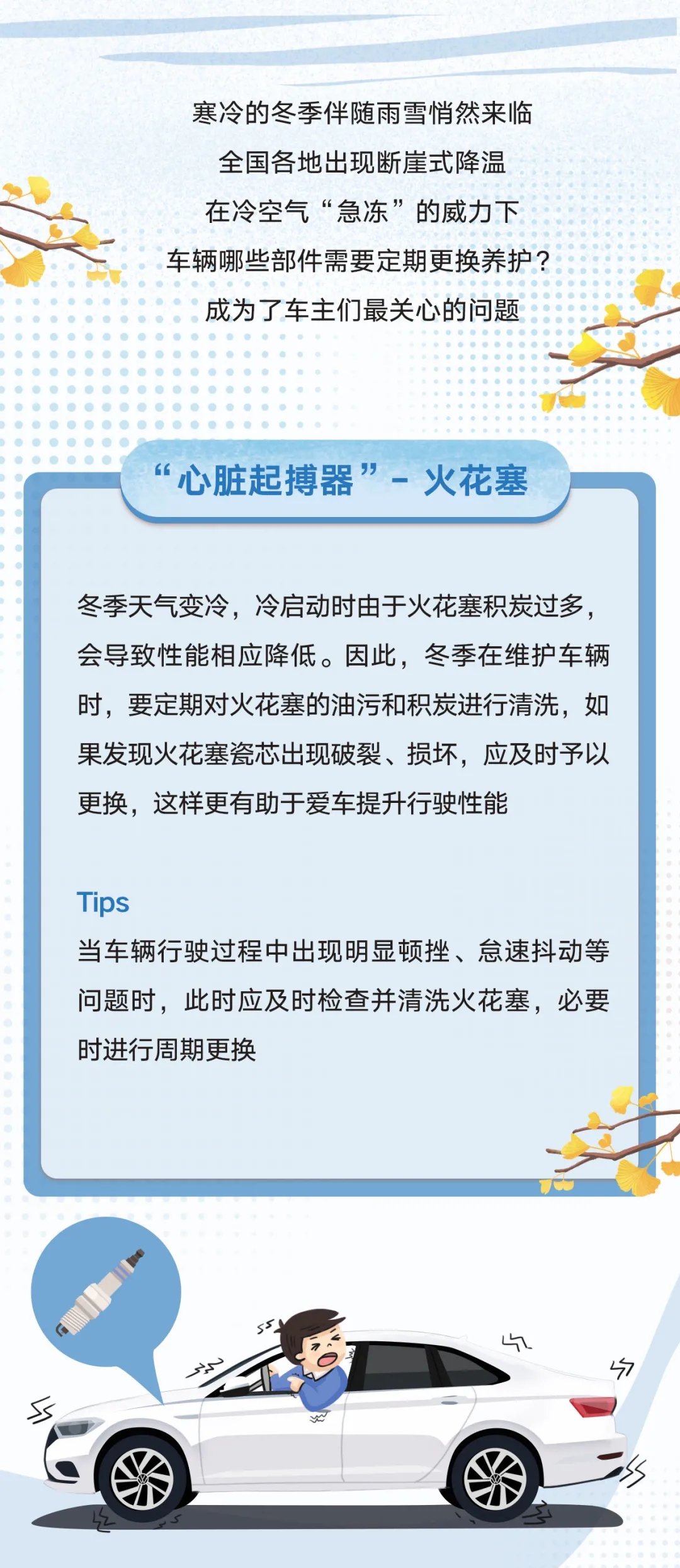 寒冷的冬季伴随雨雪悄然来临
全国各地出现断崖式降温
在冷空气“急冻”的威力下
车辆哪些部件需要定期更换养护？
成为了车主们最关心的问题

“心脏起搏器”- 火花塞

冬季天气变冷，冷启动时由于火花塞积炭过多，会导致性能相应降低。因此，冬季在维护车辆时，要定期对火花塞的油污和积炭进行清洗，如果发现火花塞瓷芯出现破裂、损坏，应及时予以更换，这样更有助于爱车提升行驶性能

Tips
当车辆行驶过程中出现明显顿挫、怠速抖动等问题时，此时应及时检查并清洗火花塞，必要时进行周期更换